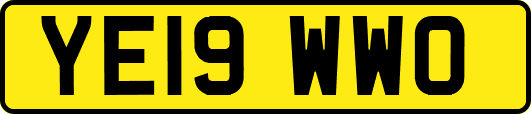 YE19 WWO